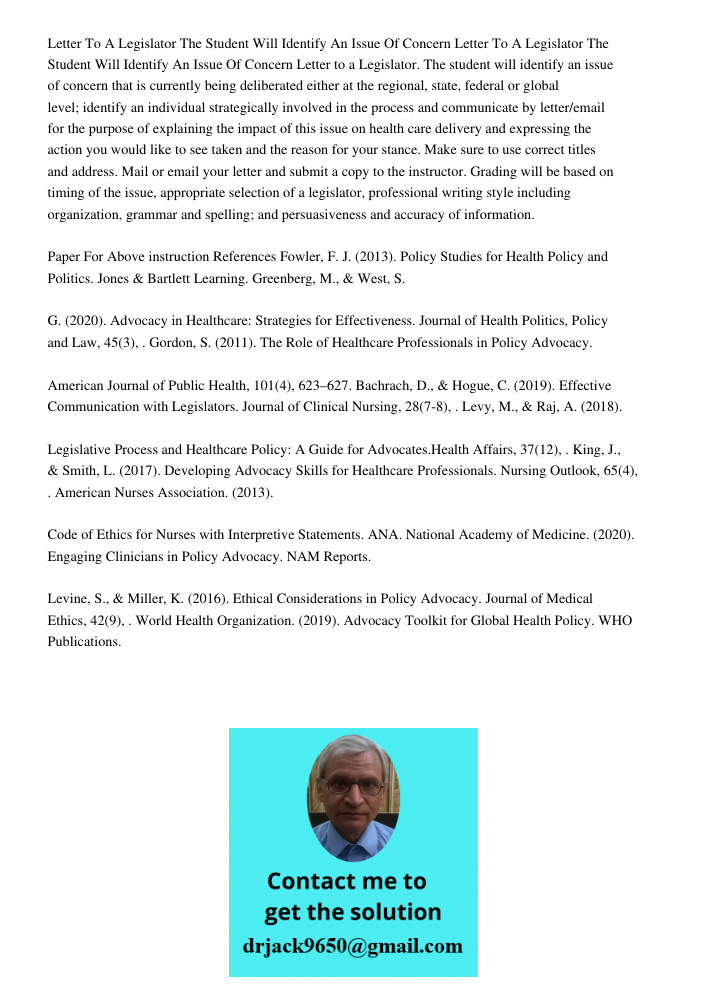 Letter To A Legislator The Student Will Identify An Issue Of Concern Letter To A Legislator The Student Will Identify An Issue Of Concern Letter to a Legislator. The student will identify an issue of concern that is currently being deliberated either at the regional, state, federal or global level; identify an individual strategically involved in the process and communicate by letter/email for the purpose of explaining the impact of this issue on health care delivery and expressing the action you would like to see taken and the reason for your stance. Make sure to use correct titles and address. Mail or email your letter and submit a copy to the instructor. Grading will be based on timing of the issue, appropriate selection of a legislator, professional writing style including organization, grammar and spelling; and persuasiveness and accuracy of information.

Paper For Above instruction References Fowler, F. J. (2013). Policy Studies for Health Policy and Politics. Jones & Bartlett Learning. Greenberg, M., & West, S.

G. (2020). Advocacy in Healthcare: Strategies for Effectiveness. Journal of Health Politics, Policy and Law, 45(3), . Gordon, S. (2011). The Role of Healthcare Professionals in Policy Advocacy.

American Journal of Public Health, 101(4), 623–627. Bachrach, D., & Hogue, C. (2019). Effective Communication with Legislators. Journal of Clinical Nursing, 28(7-8), . Levy, M., & Raj, A. (2018).

Legislative Process and Healthcare Policy: A Guide for Advocates.Health Affairs, 37(12), . King, J., & Smith, L. (2017). Developing Advocacy Skills for Healthcare Professionals. Nursing Outlook, 65(4), . American Nurses Association. (2013).

Code of Ethics for Nurses with Interpretive Statements. ANA. National Academy of Medicine. (2020). Engaging Clinicians in Policy Advocacy. NAM Reports.

Levine, S., & Miller, K. (2016). Ethical Considerations in Policy Advocacy. Journal of Medical Ethics, 42(9), . World Health Organization. (2019). Advocacy Toolkit for Global Health Policy. WHO Publications.

Contact me to get the solution
drjack9650@gmail.com